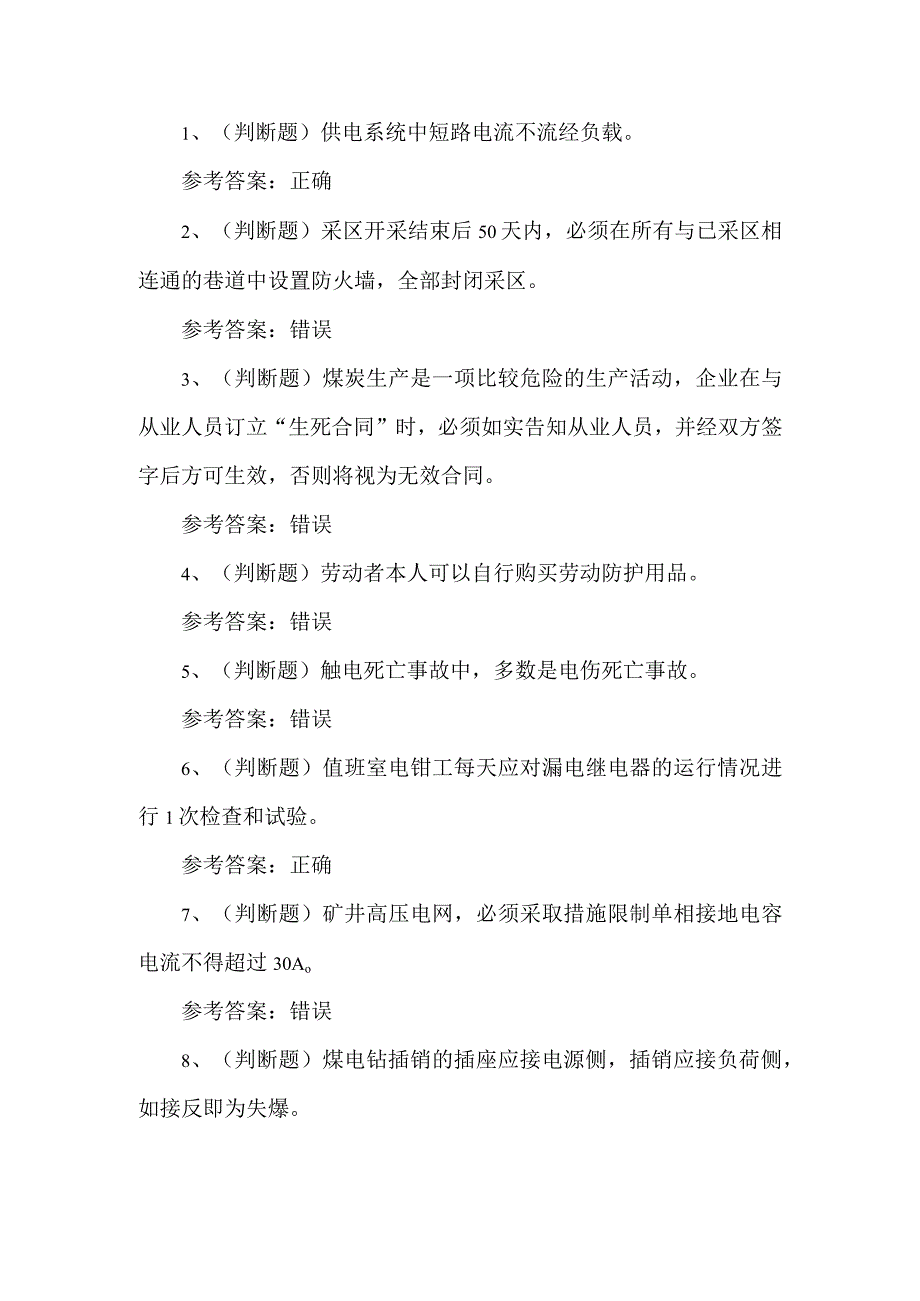 1、（判断题）供电系统中短路电流不流经负载。

参考答案：正确

2、（判断题）采区开采结束后50天内，必须在所有与已采区相连通的巷道中设置防火墙，全部封闭采区。

参考答案：错误

3、（判断题）煤炭生产是一项比较危险的生产活动，企业在与从业人员订立“生死合同”时，必须如实告知从业人员，并经双方签字后方可生效，否则将视为无效合同。

参考答案：错误

4、（判断题）劳动者本人可以自行购买劳动防护用品。

参考答案：错误

5、（判断题）触电死亡事故中，多数是电伤死亡事故。

参考答案：错误

6、（判断题）值班室电钳工每天应对漏电继电器的运行情况进行1次检查和试验。

参考答案：正确

7、（判断题）矿井高压电网，必须采取措施限制单相接地电容电流不得超过30A。

参考答案：错误

8、（判断题）煤电钻插销的插座应接电源侧，插销应接负荷侧，如接反即为失爆。